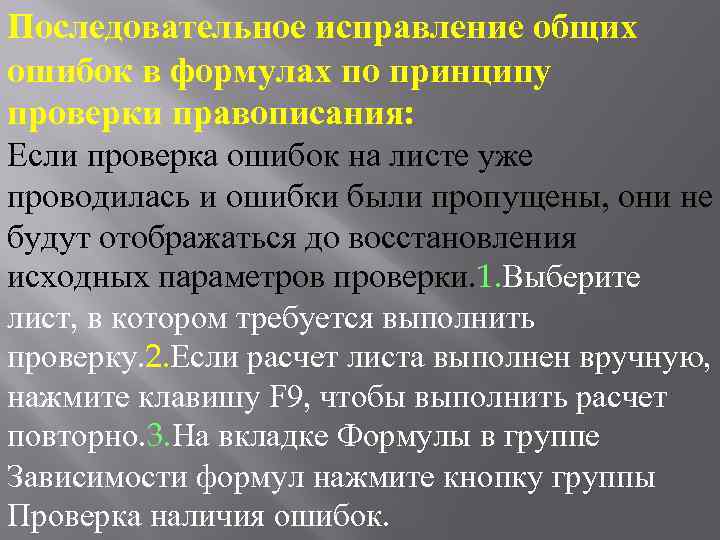 Последовательное исправление общих ошибок в формулах по принципу проверки правописания:

Если проверка ошибок на листе уже проводилась и ошибки были пропущены, они не будут отображаться до восстановления исходных параметров проверки.1.Выберите лист, в котором требуется выполнить проверку.2.Если расчет листа выполнен вручную, нажмите клавишу F9, чтобы выполнить расчет повторно.3.На вкладке Формулы в группе Зависимости формул нажмите кнопку группы Проверка наличия ошибок.